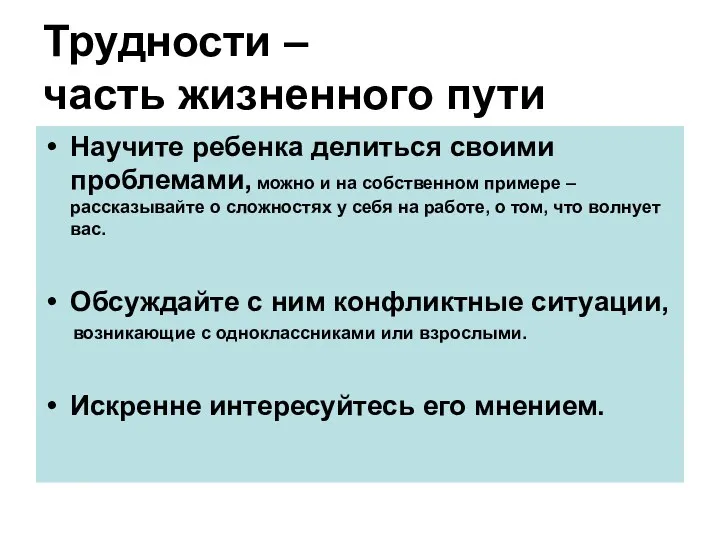 Трудности –
часть жизненного пути

• Научите ребенка делиться своими проблемами, можно и на собственном примере – рассказывайте о сложностях у себя на работе, о том, что волнует вас.

• Обсуждайте с ним конфликтные ситуации, возникающие с одноклассниками или взрослыми.

• Искренне интересуйтесь его мнением.